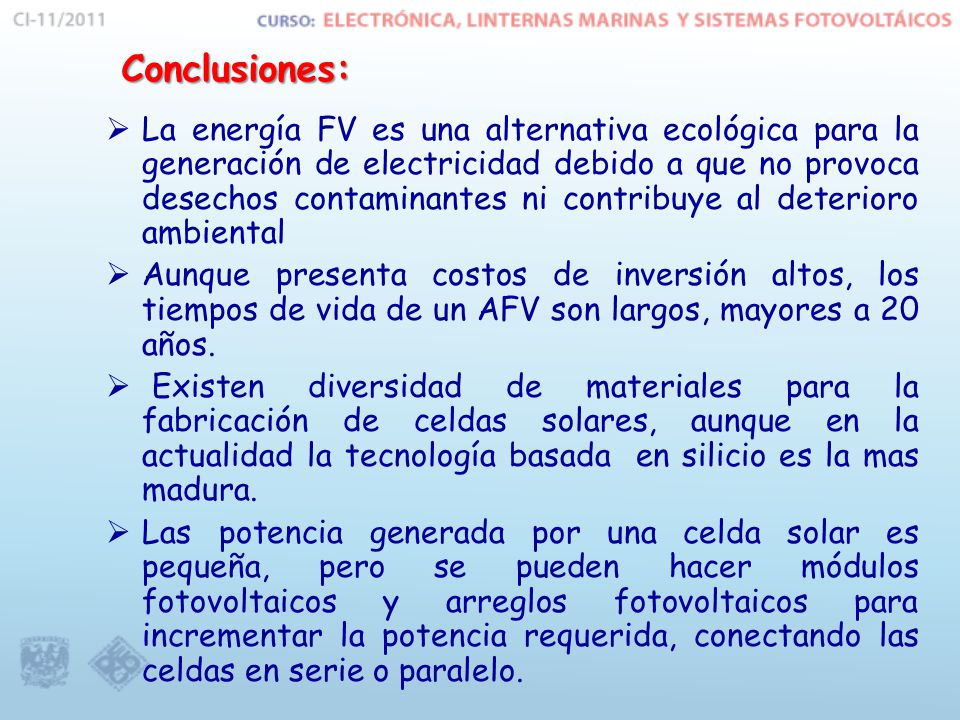 CI-11/2011

CURSO: ELECTRÓNICA, LINTERNAS MARINAS Y SISTEMAS FOTOVOLTÁICOS

Conclusiones:

➢ La energía FV es una alternativa ecológica para la generación de electricidad debido a que no provoca desechos contaminantes ni contribuye al deterioro ambiental

➢ Aunque presenta costos de inversión altos, los tiempos de vida de un AFV son largos, mayores a 20 años.

➢ Existen diversidad de materiales para la fabricación de celdas solares, aunque en la actualidad la tecnología basada en silicio es la mas madura.

➢ Las potencia generada por una celda solar es pequeña, pero se pueden hacer módulos fotovoltaicos y arreglos fotovoltaicos para incrementar la potencia requerida, conectando las celdas en serie o paralelo.